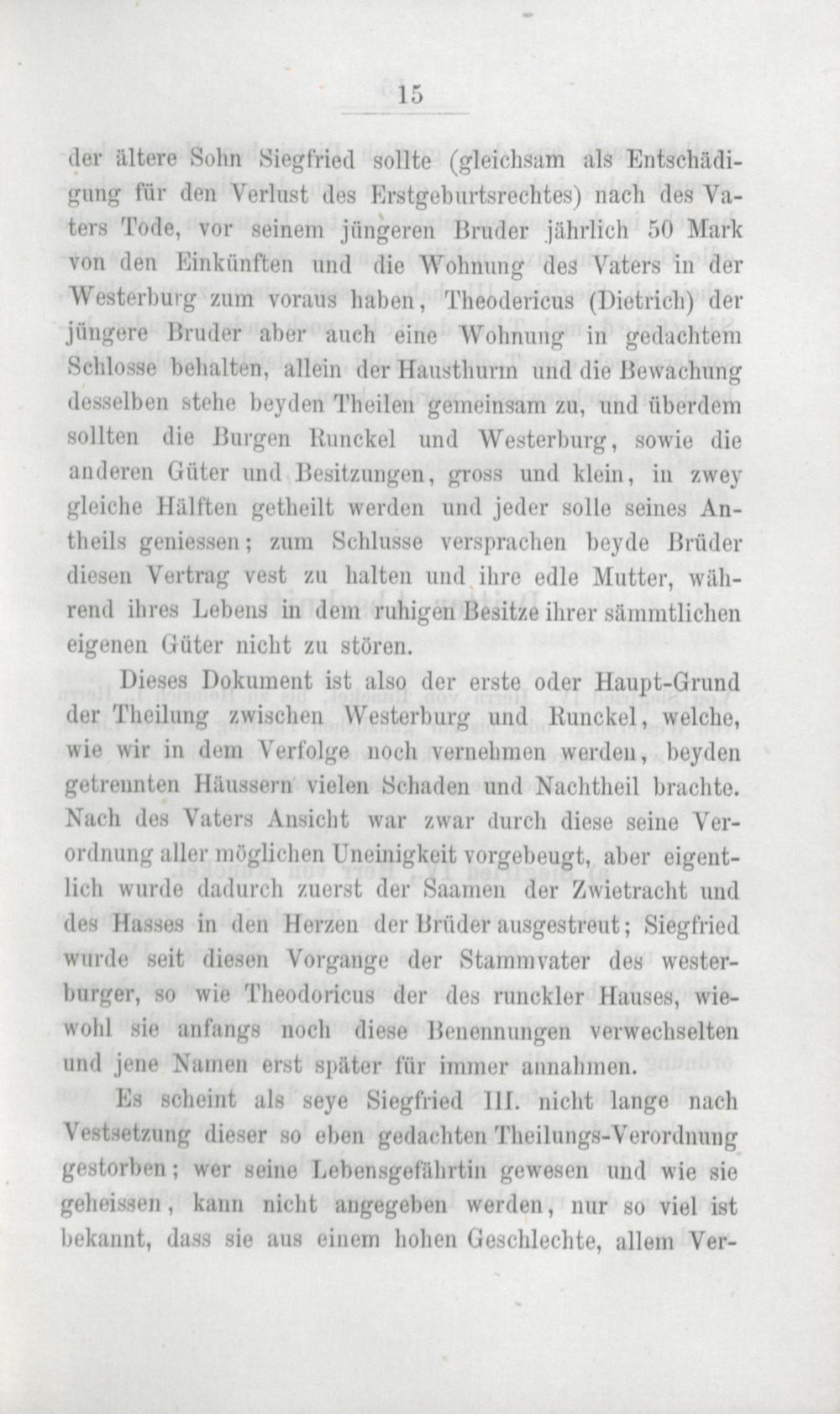 15

der ältere Sohn Siegfried sollte (gleichsam als Entschädigung für den Verlust des Erstgeburtsrechtes) nach des Vaters Tode, vor seinem jüngeren Bruder jährlich 50 Mark von den Einkünften und die Wohnung des Vaters in der Westerburg zum voraus haben, Theodericus (Dietrich) der jüngere Bruder aber auch eine Wohnung in gedachtem Schlosse behalten, allein der Hausthurm und die Bewachung desselben stehe beyden Theilen gemeinsam zu, und überdem sollten die Burgen Runckel und Westerburg, sowie die anderen Güter und Besitzungen, gross und klein, in zwey gleiche Hälften getheilt werden und jeder solle seines Antheils geniessen; zum Schlusse versprachen beyde Brüder diesen Vertrag vest zu halten und ihre edle Mutter, während ihres Lebens in dem ruhigen Besitze ihrer sämmtlichen eigenen Güter nicht zu stören.

Dieses Dokument ist also der erste oder Haupt-Grund der Theilung zwischen Westerburg und Runckel, welche, wie wir in dem Verfolge noch vernehmen werden, beyden getrennten Häussern vielen Schaden und Nachtheil brachte. Nach des Vaters Ansicht war zwar durch diese seine Verordnung aller möglichen Uneinigkeit vorgebeugt, aber eigentlich wurde dadurch zuerst der Saamen der Zwietracht und des Hasses in den Herzen der Brüder ausgestreut; Siegfried wurde seit diesen Vorgange der Stammvater des westerburger, so wie Theodoricus der des runckler Hauses, wiewohl sie anfangs noch diese Benennungen verwechselten und jene Namen erst später für immer annahmen.

Es scheint als seye Siegfried III. nicht lange nach Vestsetzung dieser so eben gedachten Theilungs-Verordnung gestorben; wer seine Lebensgefährtin gewesen und wie sie geheissen, kann nicht angegeben werden, nur so viel ist bekannt, dass sie aus einem hohen Geschlechte, allem Ver-